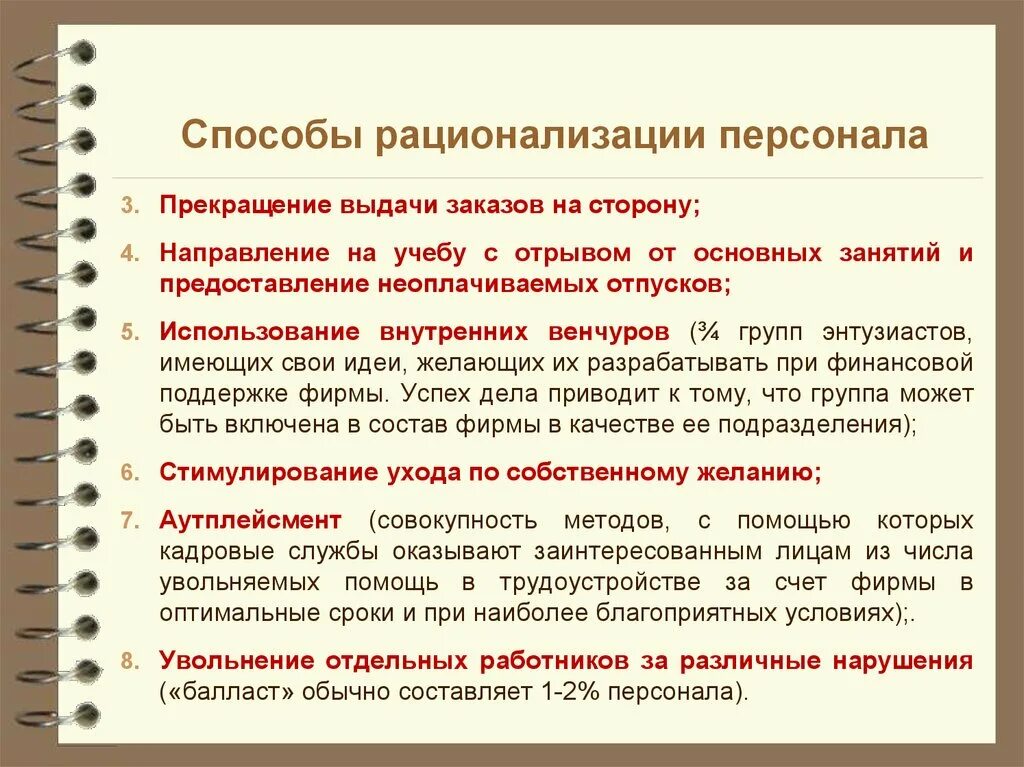 Способы рационализации персонала

3. Прекращение выдачи заказов на сторону;

4. Направление на учебу с отрывом от основных занятий и предоставление неоплачиваемых отпусков;

5. Использование внутренних венчуров (¾ групп энтузиастов, имеющих свои идеи, желающих их разрабатывать при финансовой поддержке фирмы. Успех дела приводит к тому, что группа может быть включена в состав фирмы в качестве ее подразделения);

6. Стимулирование ухода по собственному желанию;

7. Аутплейсмент (совокупность методов, с помощью которых кадровые службы оказывают заинтересованным лицам из числа увольняемых помощь в трудоустройстве за счет фирмы в оптимальные сроки и при наиболее благоприятных условиях);.

8. Увольнение отдельных работников за различные нарушения («балласт» обычно составляет 1-2% персонала).